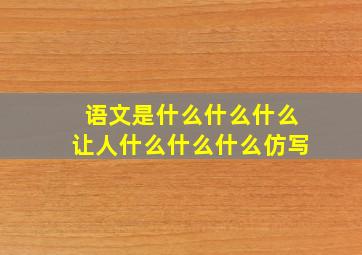 语文是什么什么什么
让人什么什么什么仿写